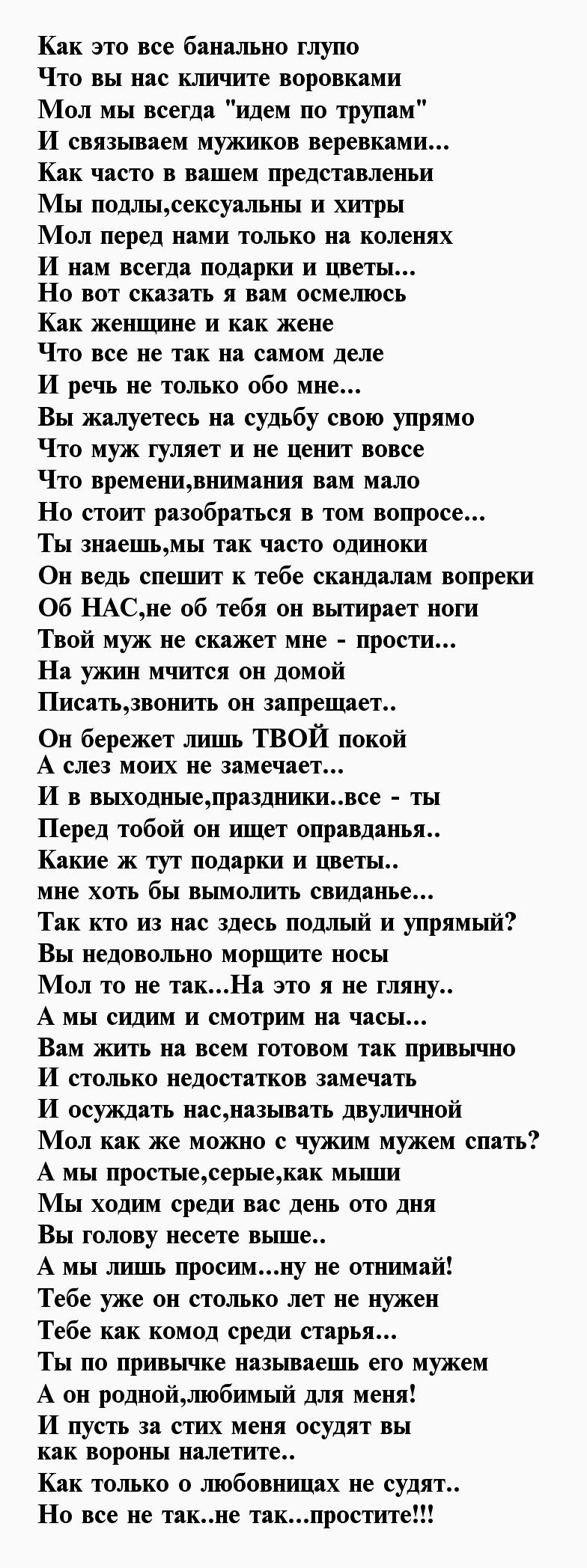 Как это все банально глупо
Что вы нас кличите воровками
Мол мы всегда "идем по трупам"
И связываем мужиков веревками...
Как часто в вашем представленьи
Мы подлы,сексуальны и хитры
Мол перед нами только на коленях
И нам всегда подарки и цветы...
Но вот сказать я вам осмелюсь
Как женщине и как жене
Что все не так на самом деле
И речь не только обо мне...
Вы жалуетесь на судьбу свою упрямо
Что муж гуляет и не ценит вовсе
Что времени,внимания вам мало
Но стоит разобраться в том вопросе...
Ты знаешь,мы так часто одиноки
Он ведь спешит к тебе скандалам вопреки
Об НАС,не об тебя он вытирает ноги
Твой муж не скажет мне - прости...
На ужин мчится он домой
Писать,звонить он запрещает..
Он бережет лишь ТВОЙ покой
А слез моих не замечает...
И в выходные,праздники..все - ты
Перед тобой он ищет оправданья..
Какие ж тут подарки и цветы..
мне хоть бы вымолить свиданье...
Так кто из нас здесь подлый и упрямый?
Вы недовольно морщите носы
Мол то не так...На это я не гляну..
А мы сидим и смотрим на часы...
Вам жить на всем готовом так привычно
И столько недостатков замечать
И осуждать нас,называть двуличной
Мол как же можно с чужим мужем спать?
А мы простые,серые,как мыши
Мы ходим среди вас день ото дня
Вы голову несете выше..
А мы лишь просим...ну не отнимай!
Тебе уже он столько лет не нужен
Тебе как комод среди старья...
Ты по привычке называешь его мужем
А он родной,любимый для меня!
И пусть за стих меня осудят вы
как вороны налетите..
Как только о любовницах не судят..
Но все не так..не так...простите!!!